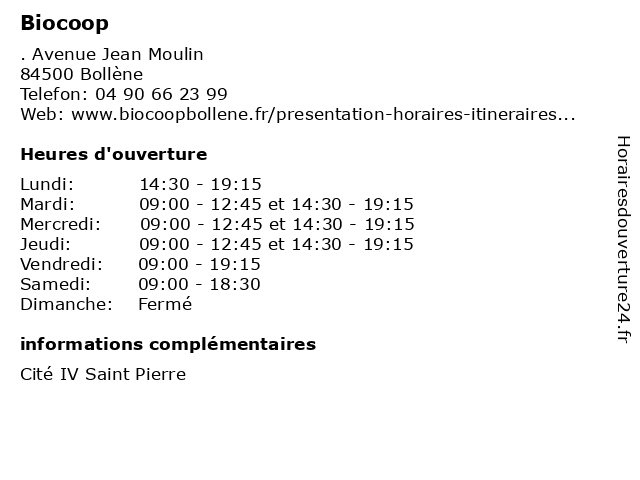 Biocoop

. Avenue Jean Moulin
84500 Bollène
Telefon: 04 90 66 23 99
Web: www.biocoopbollene.fr/presentation-horaires-itineraires...

Heures d'ouverture

Lundi: 14:30 - 19:15
Mardi: 09:00 - 12:45 et 14:30 - 19:15
Mercredi: 09:00 - 12:45 et 14:30 - 19:15
Jeudi: 09:00 - 12:45 et 14:30 - 19:15
Vendredi: 09:00 - 19:15
Samedi: 09:00 - 18:30
Dimanche: Fermé

informations complémentaires

Cité IV Saint Pierre

Horairesdouverture24.fr